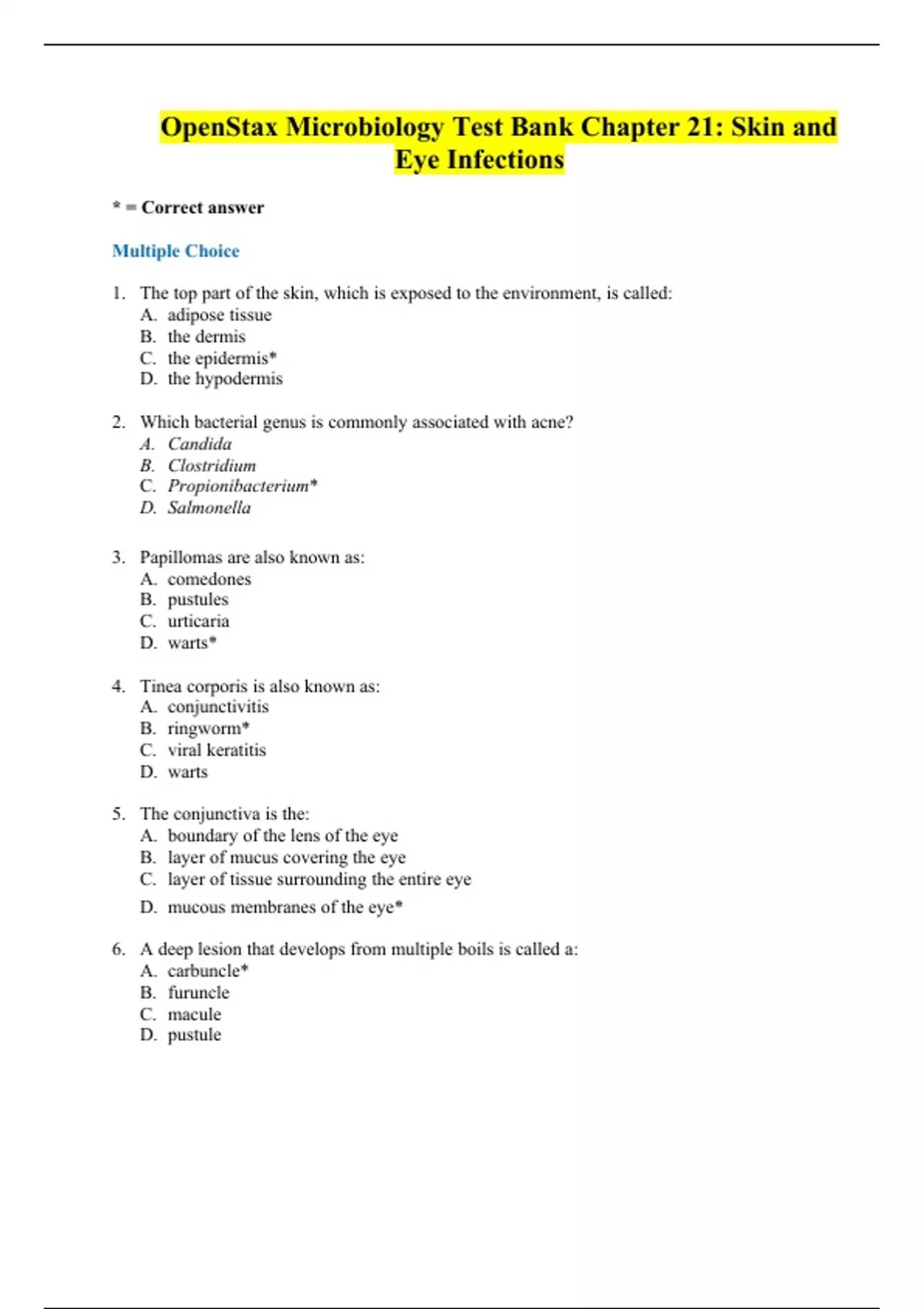 OpenStax Microbiology Test Bank Chapter 21: Skin and Eye Infections

* = Correct answer

Multiple Choice

1. The top part of the skin, which is exposed to the environment, is called:
A. adipose tissue
B. the dermis
C. the epidermis*
D. the hypodermis

2. Which bacterial genus is commonly associated with acne?
A. Candida
B. Clostridium
C. Propionibacterium*
D. Salmonella

3. Papillomas are also known as:
A. comedones
B. pustules
C. urticaria
D. warts*

4. Tinea corporis is also known as:
A. conjunctivitis
B. ringworm*
C. viral keratitis
D. warts

5. The conjunctiva is the:
A. boundary of the lens of the eye
B. layer of mucus covering the eye
C. layer of tissue surrounding the entire eye
D. mucous membranes of the eye*

6. A deep lesion that develops from multiple boils is called a:
A. carbuncle*
B. furuncle
C. macule
D. pustule